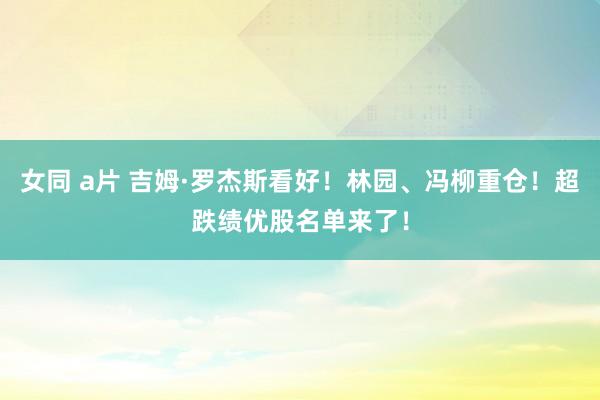 女同 a片 吉姆·罗杰斯看好！林园、冯柳重仓！超跌绩优股名单来了！